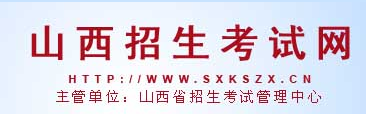 山西招生考试网

HTTP://WWW.SXKSZX.CN

主管单位：山西省招生考试管理中心